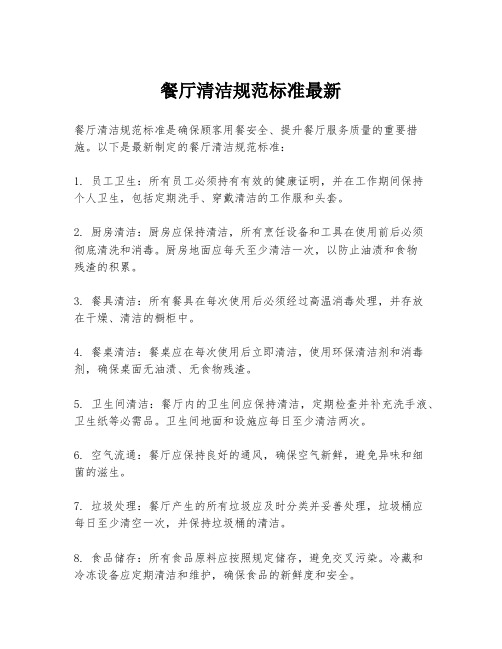 餐厅清洁规范标准最新

餐厅清洁规范标准是确保顾客用餐安全、提升餐厅服务质量的重要措施。以下是最新制定的餐厅清洁规范标准：

1. 员工卫生：所有员工必须持有有效的健康证明，并在工作期间保持个人卫生，包括定期洗手、穿戴清洁的工作服和头套。

2. 厨房清洁：厨房应保持清洁，所有烹饪设备和工具在使用前后必须彻底清洗和消毒。厨房地面应每天至少清洁一次，以防止油渍和食物残渣的积累。

3. 餐具清洁：所有餐具在每次使用后必须经过高温消毒处理，并存放在干燥、清洁的橱柜中。

4. 餐桌清洁：餐桌应在每次使用后立即清洁，使用环保清洁剂和消毒剂，确保桌面无油渍、无食物残渣。

5. 卫生间清洁：餐厅内的卫生间应保持清洁，定期检查并补充洗手液、卫生纸等必需品。卫生间地面和设施应每日至少清洁两次。

6. 空气流通：餐厅应保持良好的通风，确保空气新鲜，避免异味和细菌的滋生。

7. 垃圾处理：餐厅产生的所有垃圾应及时分类并妥善处理，垃圾桶应每日至少清空一次，并保持垃圾桶的清洁。

8. 食品储存：所有食品原料应按照规定储存，避免交叉污染。冷藏和冷冻设备应定期清洁和维护，确保食品的新鲜度和安全。